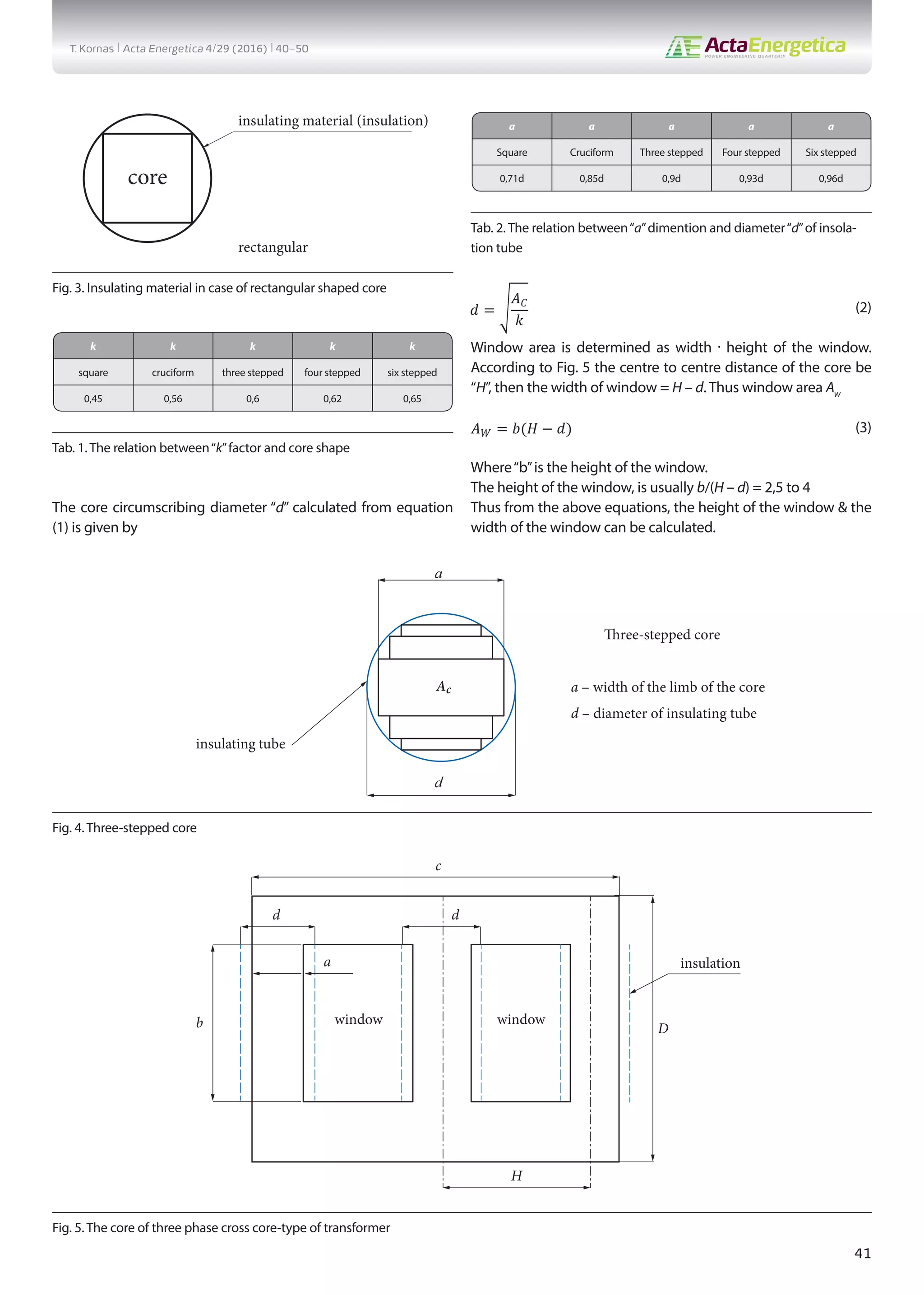 T. Kornas | Acta Energetica 4/29 (2016) | 40–50

ActaEnergetica
POWER ENGINEERING QUARTERLY

insulating material (insulation)

core

rectangular

Fig. 3. Insulating material in case of rectangular shaped core

| k | k | k | k | k |
|---|---|---|---|---|
| square | cruciform | three stepped | four stepped | six stepped |
| 0,45 | 0,56 | 0,6 | 0,62 | 0,65 |

Tab. 1. The relation between "k" factor and core shape

The core circumscribing diameter "d" calculated from equation (1) is given by

| a | a | a | a | a |
|---|---|---|---|---|
| Square | Cruciform | Three stepped | Four stepped | Six stepped |
| 0,71d | 0,85d | 0,9d | 0,93d | 0,96d |

Tab. 2. The relation between "a" dimention and diameter "d" of insolation tube

$d = \sqrt{\frac{A_C}{k}}$ (2)

Window area is determined as width · height of the window. According to Fig. 5 the centre to centre distance of the core be "H", then the width of window = H – d. Thus window area $A_w$

$A_W = b(H - d)$ (3)

Where "b" is the height of the window.
The height of the window, is usually b/(H – d) = 2,5 to 4
Thus from the above equations, the height of the window & the width of the window can be calculated.

a

$A_c$

insulating tube

d

Three-stepped core

a – width of the limb of the core

d – diameter of insulating tube

Fig. 4. Three-stepped core

c

d

d

a

b

window

window

insulation

D

H

Fig. 5. The core of three phase cross core-type of transformer

41